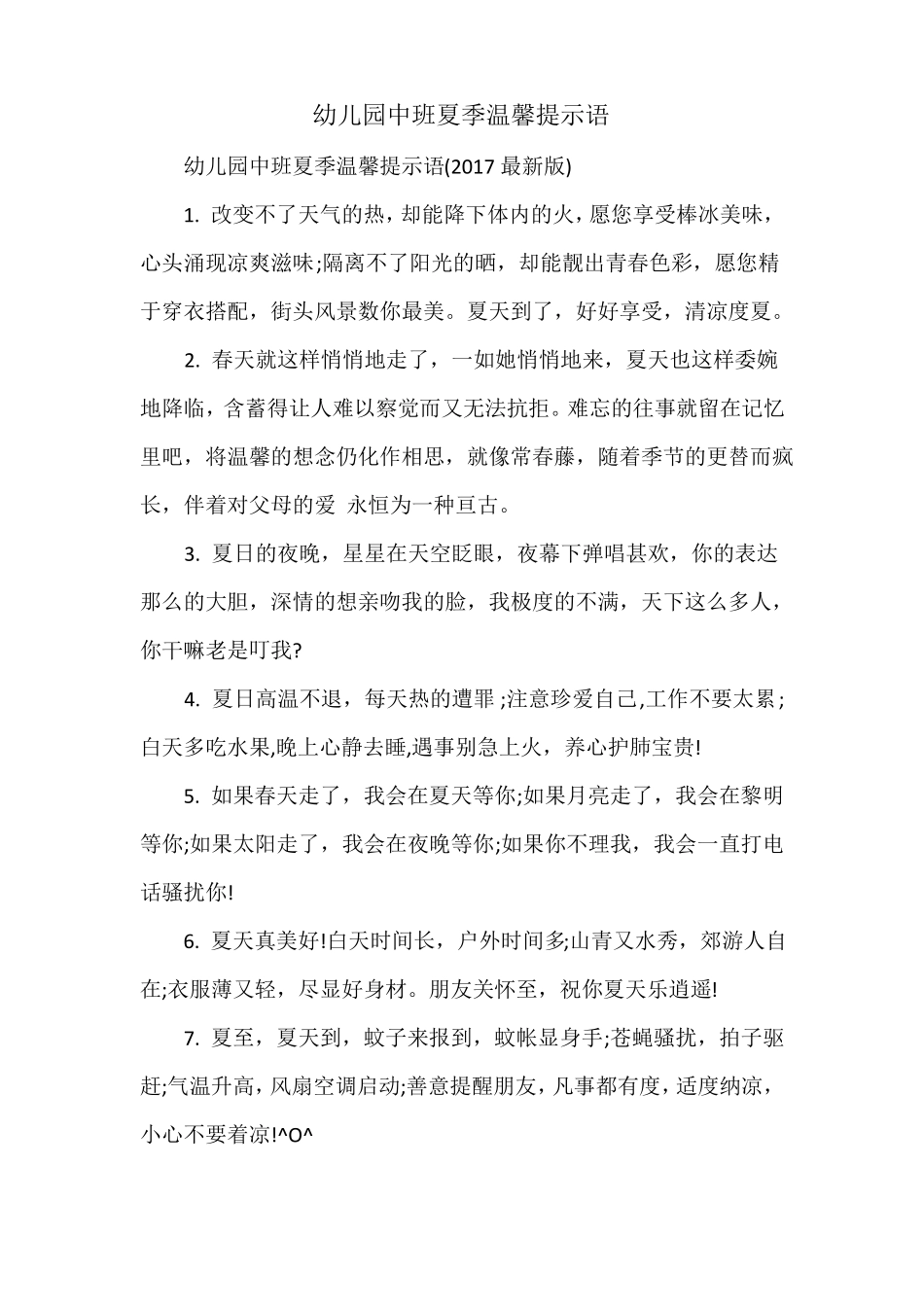 幼儿园中班夏季温馨提示语

幼儿园中班夏季温馨提示语(2017 最新版)

1. 改变不了天气的热，却能降下体内的火，愿您享受棒冰美味，心头涌现凉爽滋味;隔离不了阳光的晒，却能靓出青春色彩，愿您精于穿衣搭配，街头风景数你最美。夏天到了，好好享受，清凉度夏。

2. 春天就这样悄悄地走了，一如她悄悄地来，夏天也这样委婉地降临，含蓄得让人难以察觉而又无法抗拒。难忘的往事就留在记忆里吧，将温馨的想念仍化作相思，就像常春藤，随着季节的更替而疯长，伴着对父母的爱 永恒为一种亘古。

3. 夏日的夜晚，星星在天空眨眼，夜幕下弹唱甚欢，你的表达那么的大胆，深情的想亲吻我的脸，我极度的不满，天下这么多人，你干嘛老是叮我?

4. 夏日高温不退，每天热的遭罪;注意珍爱自己,工作不要太累;白天多吃水果,晚上心静去睡,遇事别急上火，养心护肺宝贵!

5. 如果春天走了，我会在夏天等你;如果月亮走了，我会在黎明等你;如果太阳走了，我会在夜晚等你;如果你不理我，我会一直打电话骚扰你!

6. 夏天真美好!白天时间长，户外时间多;山青又水秀，郊游人自在;衣服薄又轻，尽显好身材。朋友关怀至，祝你夏天乐逍遥!

7. 夏至，夏天到，蚊子来报到，蚊帐显身手;苍蝇骚扰，拍子驱赶;气温升高，风扇空调启动;善意提醒朋友，凡事都有度，适度纳凉，小心不要着凉!^O^